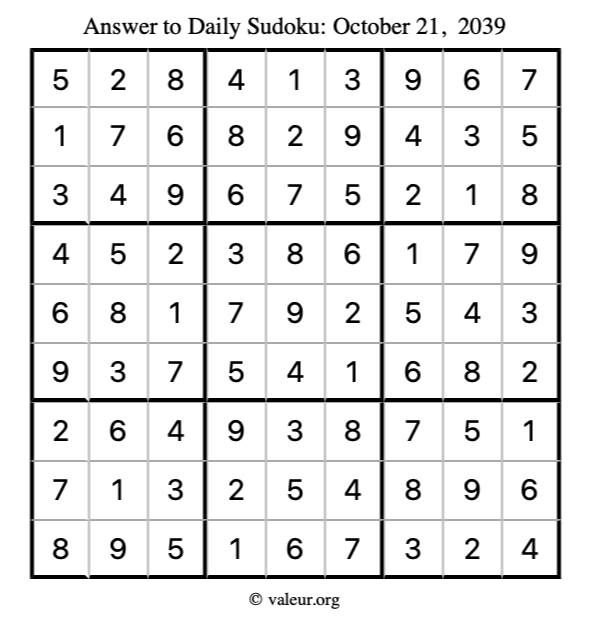 Answer to Daily Sudoku: October 21, 2039

| | | | | | | | | |
|---|---|---|---|---|---|---|---|---|
| 5 | 2 | 8 | 4 | 1 | 3 | 9 | 6 | 7 |
| 1 | 7 | 6 | 8 | 2 | 9 | 4 | 3 | 5 |
| 3 | 4 | 9 | 6 | 7 | 5 | 2 | 1 | 8 |
| 4 | 5 | 2 | 3 | 8 | 6 | 1 | 7 | 9 |
| 6 | 8 | 1 | 7 | 9 | 2 | 5 | 4 | 3 |
| 9 | 3 | 7 | 5 | 4 | 1 | 6 | 8 | 2 |
| 2 | 6 | 4 | 9 | 3 | 8 | 7 | 5 | 1 |
| 7 | 1 | 3 | 2 | 5 | 4 | 8 | 9 | 6 |
| 8 | 9 | 5 | 1 | 6 | 7 | 3 | 2 | 4 |

© valeur.org